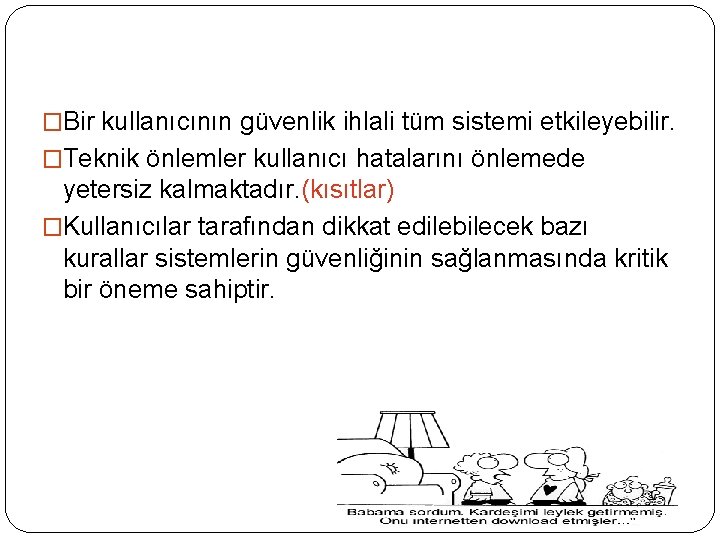 □Bir kullanıcının güvenlik ihlali tüm sistemi etkileyebilir.

□Teknik önlemler kullanıcı hatalarını önlemede yetersiz kalmaktadır.(kısıtlar)

□Kullanıcılar tarafından dikkat edilebilecek bazı kurallar sistemlerin güvenliğinin sağlanmasında kritik bir öneme sahiptir.

Babama sordum. Kardeşimi leylek getirmemiş. Onu internetten download etmişler..."